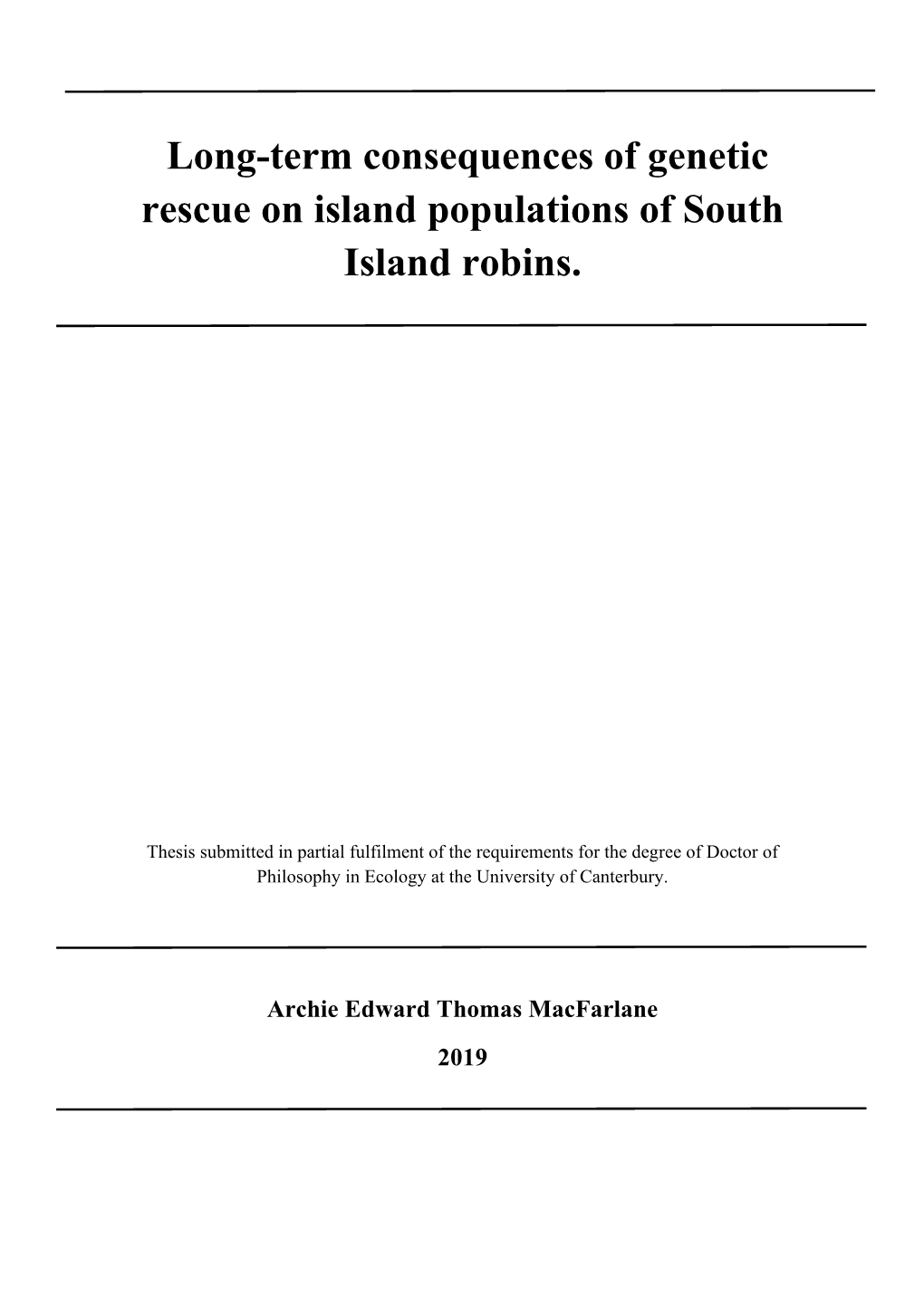 Long-term consequences of genetic rescue on island populations of South Island robins.

Thesis submitted in partial fulfilment of the requirements for the degree of Doctor of Philosophy in Ecology at the University of Canterbury.

Archie Edward Thomas MacFarlane

2019